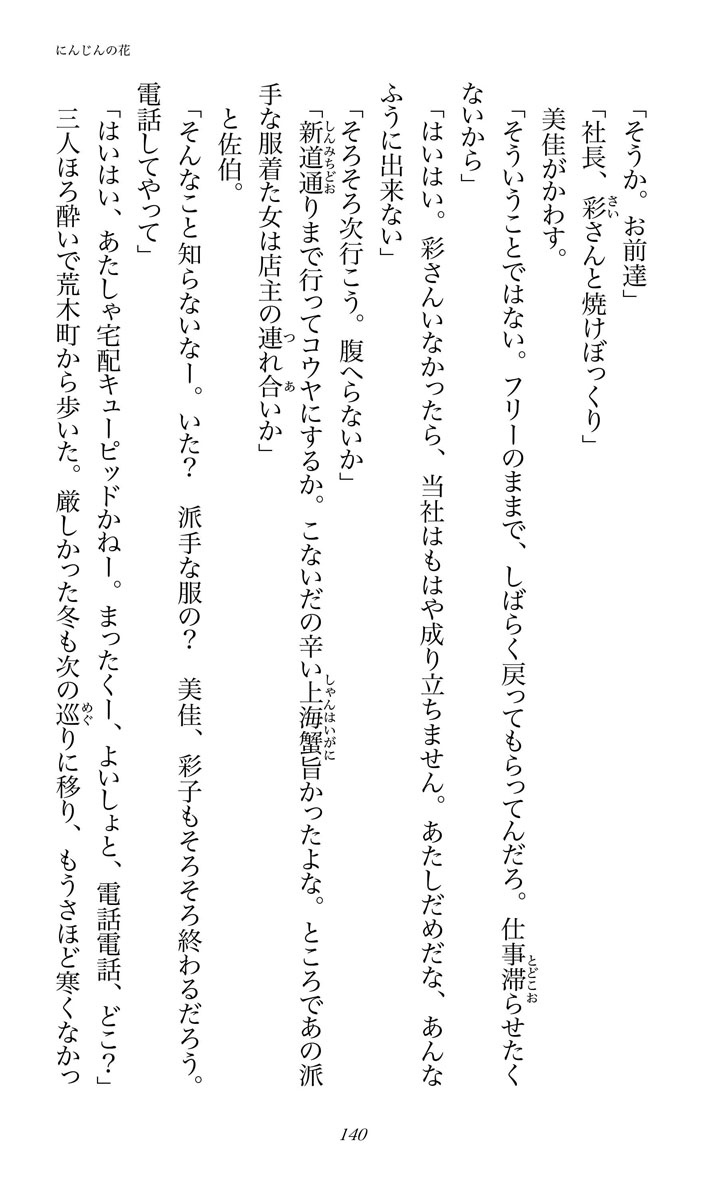 にんじんの花

「そうか。お前達」

「社長、彩さんと焼けぼっくり」

美佳がかわす。

「そういうことではない。フリーのままで、しばらく戻ってもらってんだろ。仕事滞らせたくないから」

「はいはい。彩さんいなかったら、当社はもはや成り立ちません。あたしだめだな、あんなふうに出来ない」

「そろそろ次行こう。腹へらないか」

「新道通りまで行ってコウヤにするか。こないだの辛い上海蟹旨かったよな。ところであの派手な服着た女は店主の連れ合いか」

と佐伯。

「そんなこと知らないなー。いた？　派手な服の？　美佳、彩子もそろそろ終わるだろう。電話してやって」

「はいはい、あたしゃ宅配キューピッドかねー。まったくー、よいしょと、電話電話、どこ？」

三人ほろ酔いで荒木町から歩いた。厳しかった冬も次の巡りに移り、もうさほど寒くなかっ

140